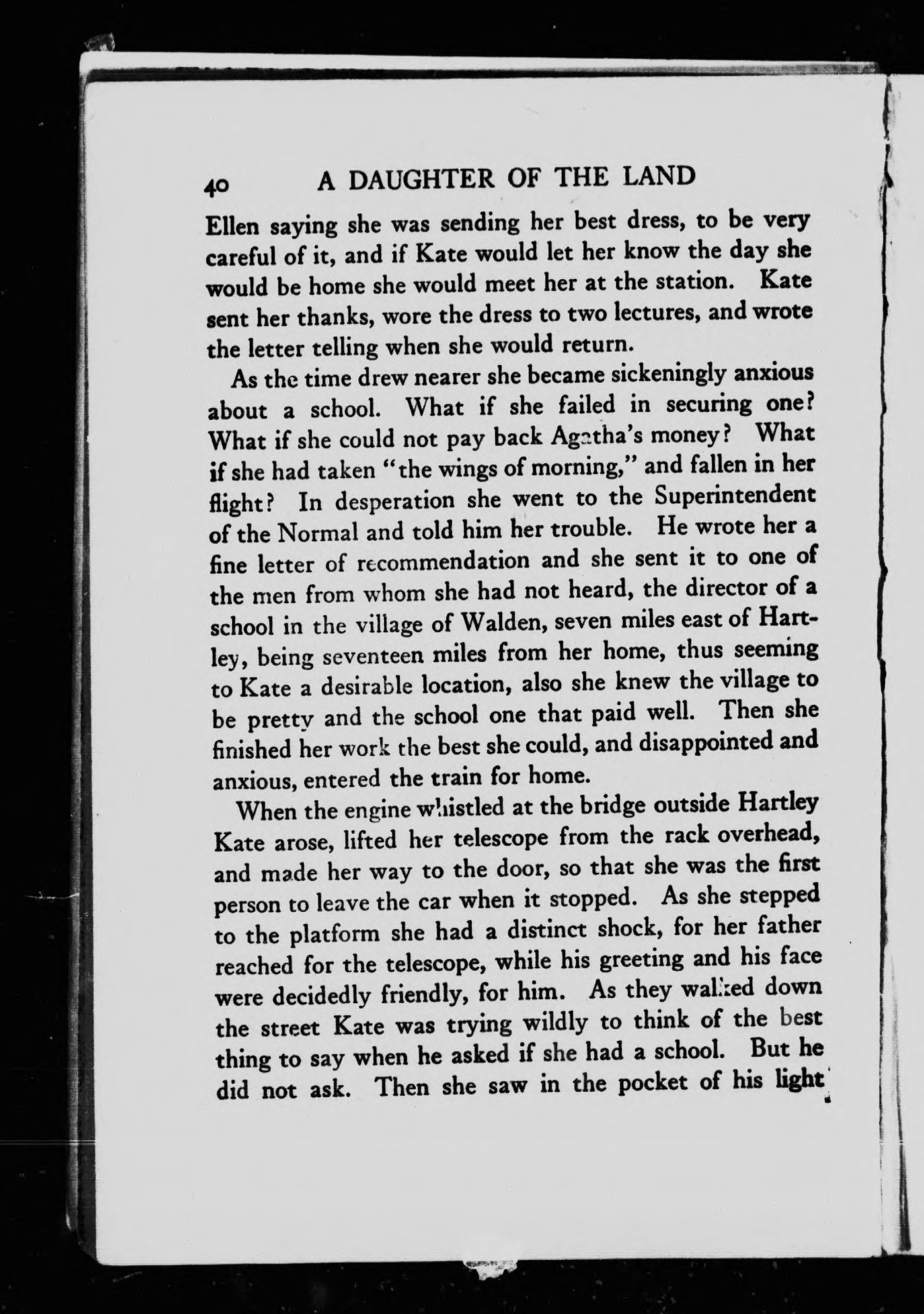 40 A DAUGHTER OF THE LAND

Ellen saying she was sending her best dress, to be very careful of it, and if Kate would let her know the day she would be home she would meet her at the station. Kate sent her thanks, wore the dress to two lectures, and wrote the letter telling when she would return.

As the time drew nearer she became sickeningly anxious about a school. What if she failed in securing one? What if she could not pay back Agatha's money? What if she had taken "the wings of morning," and fallen in her flight? In desperation she went to the Superintendent of the Normal and told him her trouble. He wrote her a fine letter of recommendation and she sent it to one of the men from whom she had not heard, the director of a school in the village of Walden, seven miles east of Hartley, being seventeen miles from her home, thus seeming to Kate a desirable location, also she knew the village to be pretty and the school one that paid well. Then she finished her work the best she could, and disappointed and anxious, entered the train for home.

When the engine whistled at the bridge outside Hartley Kate arose, lifted her telescope from the rack overhead, and made her way to the door, so that she was the first person to leave the car when it stopped. As she stepped to the platform she had a distinct shock, for her father reached for the telescope, while his greeting and his face were decidedly friendly, for him. As they walked down the street Kate was trying wildly to think of the best thing to say when he asked if she had a school. But he did not ask. Then she saw in the pocket of his light